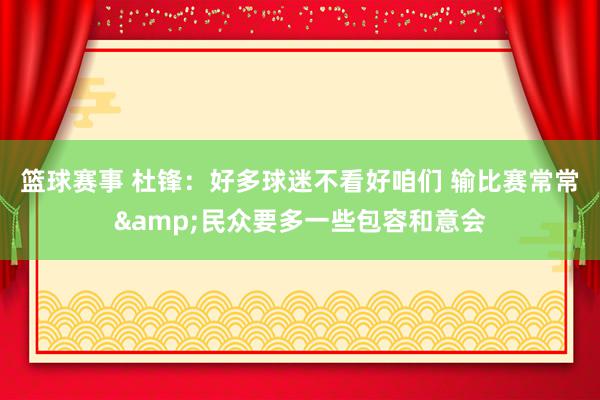 篮球赛事 杜锋：好多球迷不看好咱们 输比赛常常&amp;民众要多一些包容和意会